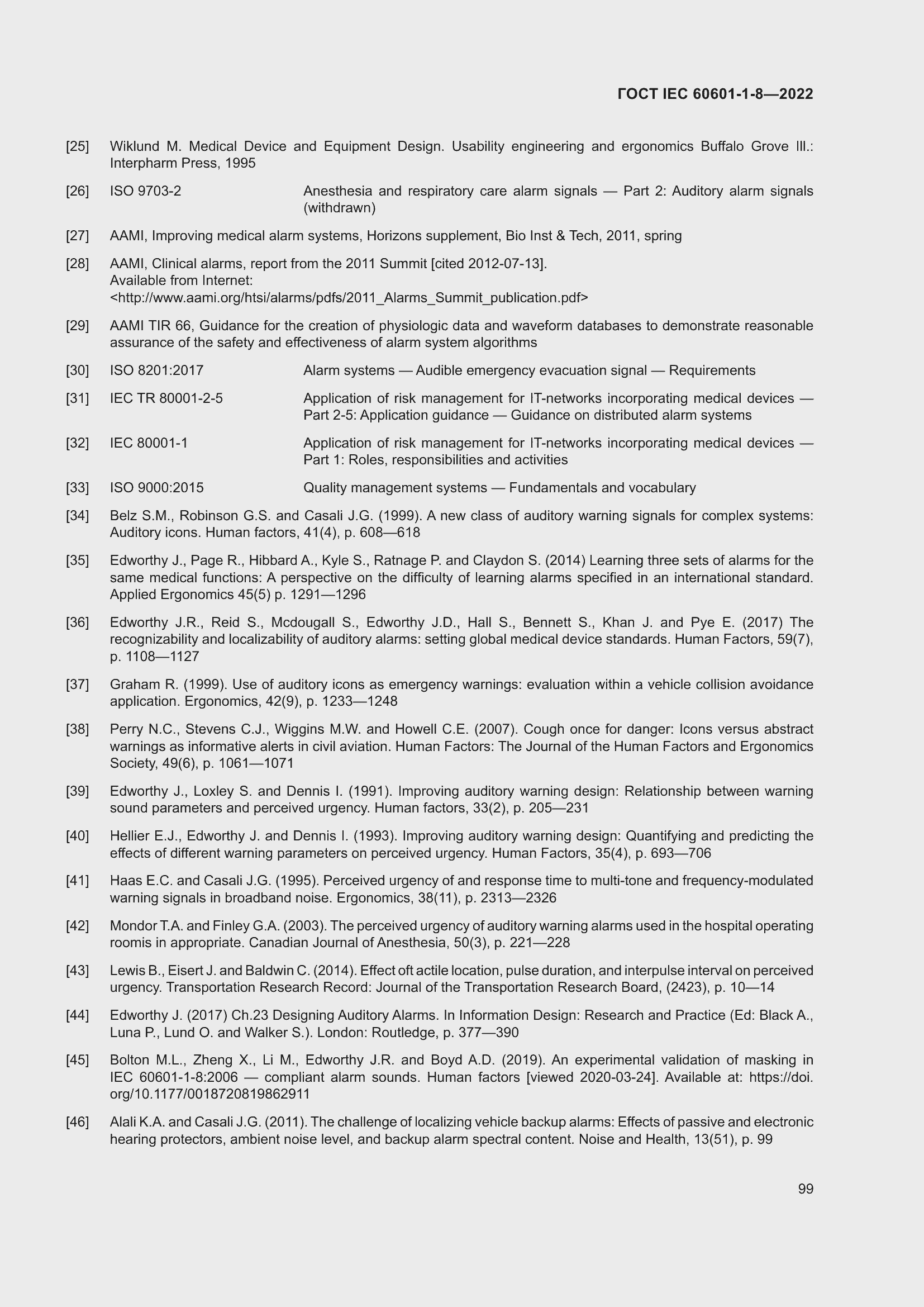 ГОСТ IEC 60601-1-8—2022

[25] Wiklund M. Medical Device and Equipment Design. Usability engineering and ergonomics Buffalo Grove Ill.: Interpharm Press, 1995

[26] ISO 9703-2 Anesthesia and respiratory care alarm signals — Part 2: Auditory alarm signals (withdrawn)

[27] AAMI, Improving medical alarm systems, Horizons supplement, Bio Inst & Tech, 2011, spring

[28] AAMI, Clinical alarms, report from the 2011 Summit [cited 2012-07-13]. Available from Internet: <http://www.aami.org/htsi/alarms/pdfs/2011_Alarms_Summit_publication.pdf>

[29] AAMI TIR 66, Guidance for the creation of physiologic data and waveform databases to demonstrate reasonable assurance of the safety and effectiveness of alarm system algorithms

[30] ISO 8201:2017 Alarm systems — Audible emergency evacuation signal — Requirements

[31] IEC TR 80001-2-5 Application of risk management for IT-networks incorporating medical devices — Part 2-5: Application guidance — Guidance on distributed alarm systems

[32] IEC 80001-1 Application of risk management for IT-networks incorporating medical devices — Part 1: Roles, responsibilities and activities

[33] ISO 9000:2015 Quality management systems — Fundamentals and vocabulary

[34] Belz S.M., Robinson G.S. and Casali J.G. (1999). A new class of auditory warning signals for complex systems: Auditory icons. Human factors, 41(4), p. 608—618

[35] Edworthy J., Page R., Hibbard A., Kyle S., Ratnage P. and Claydon S. (2014) Learning three sets of alarms for the same medical functions: A perspective on the difficulty of learning alarms specified in an international standard. Applied Ergonomics 45(5) p. 1291—1296

[36] Edworthy J.R., Reid S., Mcdougall S., Edworthy J.D., Hall S., Bennett S., Khan J. and Pye E. (2017) The recognizability and localizability of auditory alarms: setting global medical device standards. Human Factors, 59(7), p. 1108—1127

[37] Graham R. (1999). Use of auditory icons as emergency warnings: evaluation within a vehicle collision avoidance application. Ergonomics, 42(9), p. 1233—1248

[38] Perry N.C., Stevens C.J., Wiggins M.W. and Howell C.E. (2007). Cough once for danger: Icons versus abstract warnings as informative alerts in civil aviation. Human Factors: The Journal of the Human Factors and Ergonomics Society, 49(6), p. 1061—1071

[39] Edworthy J., Loxley S. and Dennis I. (1991). Improving auditory warning design: Relationship between warning sound parameters and perceived urgency. Human factors, 33(2), p. 205—231

[40] Hellier E.J., Edworthy J. and Dennis I. (1993). Improving auditory warning design: Quantifying and predicting the effects of different warning parameters on perceived urgency. Human Factors, 35(4), p. 693—706

[41] Haas E.C. and Casali J.G. (1995). Perceived urgency of and response time to multi-tone and frequency-modulated warning signals in broadband noise. Ergonomics, 38(11), p. 2313—2326

[42] Mondor T.A. and Finley G.A. (2003). The perceived urgency of auditory warning alarms used in the hospital operating roomis in appropriate. Canadian Journal of Anesthesia, 50(3), p. 221—228

[43] Lewis B., Eisert J. and Baldwin C. (2014). Effect oft actile location, pulse duration, and interpulse interval on perceived urgency. Transportation Research Record: Journal of the Transportation Research Board, (2423), p. 10—14

[44] Edworthy J. (2017) Ch.23 Designing Auditory Alarms. In Information Design: Research and Practice (Ed: Black A., Luna P., Lund O. and Walker S.). London: Routledge, p. 377—390

[45] Bolton M.L., Zheng X., Li M., Edworthy J.R. and Boyd A.D. (2019). An experimental validation of masking in IEC 60601-1-8:2006 — compliant alarm sounds. Human factors [viewed 2020-03-24]. Available at: https://doi.org/10.1177/0018720819862911

[46] Alali K.A. and Casali J.G. (2011). The challenge of localizing vehicle backup alarms: Effects of passive and electronic hearing protectors, ambient noise level, and backup alarm spectral content. Noise and Health, 13(51), p. 99

99